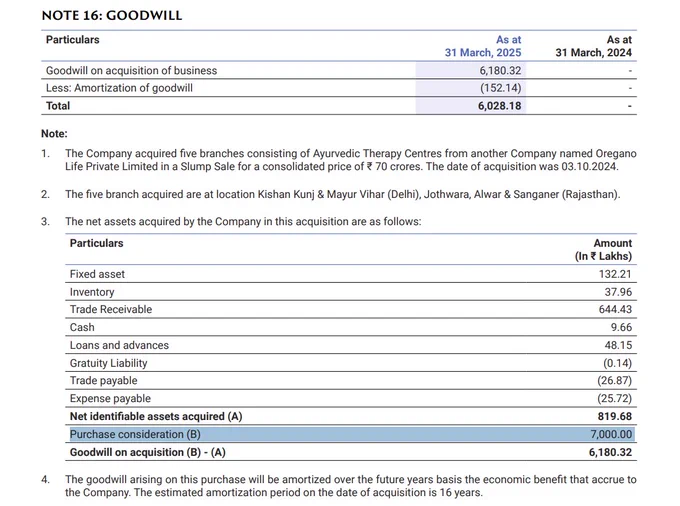 NOTE 16: GOODWILL

| Particulars | As at 31 March, 2025 | As at 31 March, 2024 |
|---|---|---|
| Goodwill on acquisition of business | 6,180.32 | - |
| Less: Amortization of goodwill | (152.14) | - |
| Total | 6,028.18 | - |

Note:

1. The Company acquired five branches consisting of Ayurvedic Therapy Centres from another Company named Oregano Life Private Limited in a Slump Sale for a consolidated price of ₹ 70 crores. The date of acquisition was 03.10.2024.

2. The five branch acquired are at location Kishan Kunj & Mayur Vihar (Delhi), Jothwara, Alwar & Sanganer (Rajasthan).

3. The net assets acquired by the Company in this acquisition are as follows:

| Particulars | Amount (In ₹ Lakhs) |
|---|---|
| Fixed asset | 132.21 |
| Inventory | 37.96 |
| Trade Receivable | 644.43 |
| Cash | 9.66 |
| Loans and advances | 48.15 |
| Gratuity Liability | (0.14) |
| Trade payable | (26.87) |
| Expense payable | (25.72) |
| Net identifiable assets acquired (A) | 819.68 |
| Purchase consideration (B) | 7,000.00 |
| Goodwill on acquisition (B) - (A) | 6,180.32 |

4. The goodwill arising on this purchase will be amortized over the future years basis the economic benefit that accrue to the Company. The estimated amortization period on the date of acquisition is 16 years.